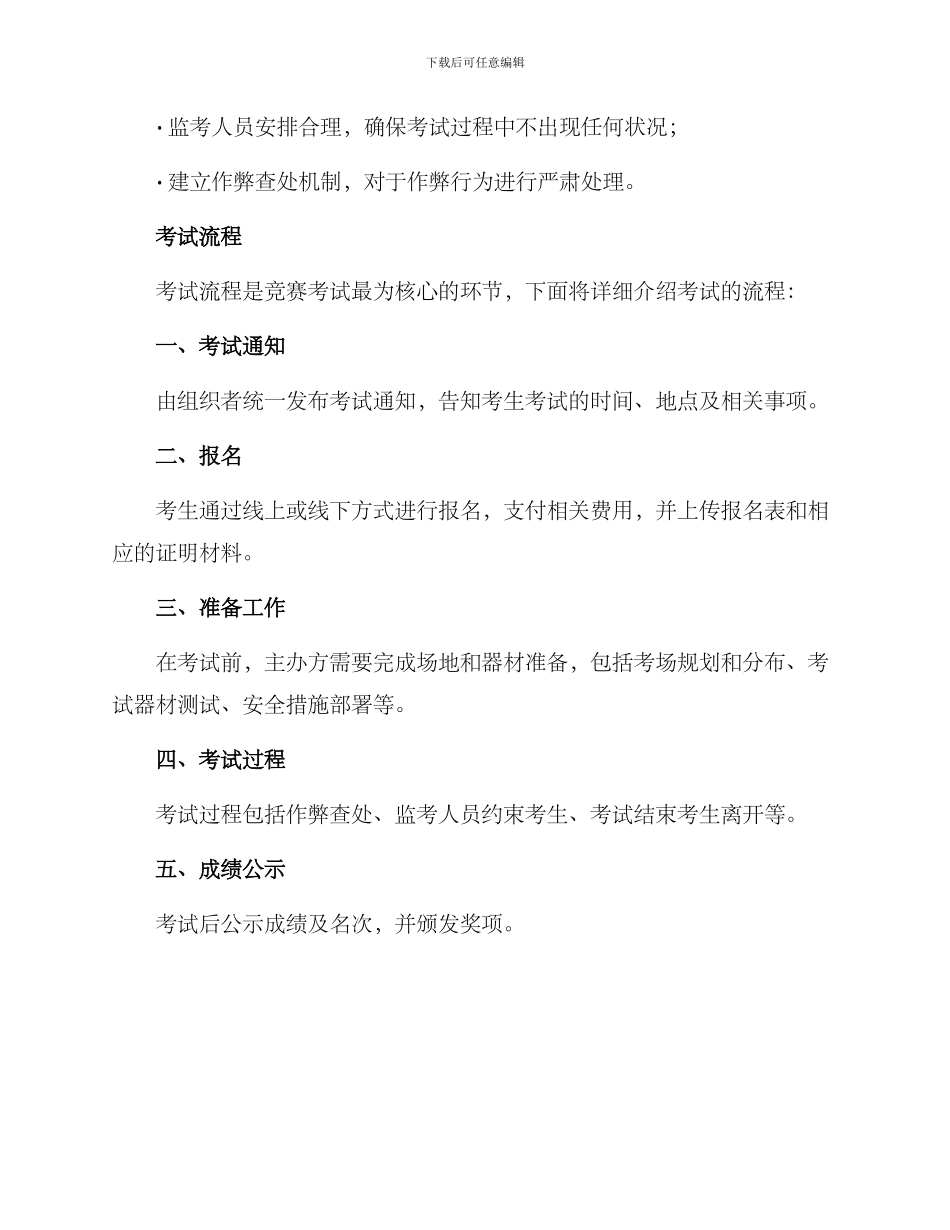 下载后可任意编辑

· 监考人员安排合理，确保考试过程中不出现任何状况；

· 建立作弊查处机制，对于作弊行为进行严肃处理。

考试流程

考试流程是竞赛考试最为核心的环节，下面将详细介绍考试的流程：

一、考试通知

由组织者统一发布考试通知，告知考生考试的时间、地点及相关事项。

二、报名

考生通过线上或线下方式进行报名，支付相关费用，并上传报名表和相应的证明材料。

三、准备工作

在考试前，主办方需要完成场地和器材准备，包括考场规划和分布、考试器材测试、安全措施部署等。

四、考试过程

考试过程包括作弊查处、监考人员约束考生、考试结束考生离开等。

五、成绩公示

考试后公示成绩及名次，并颁发奖项。